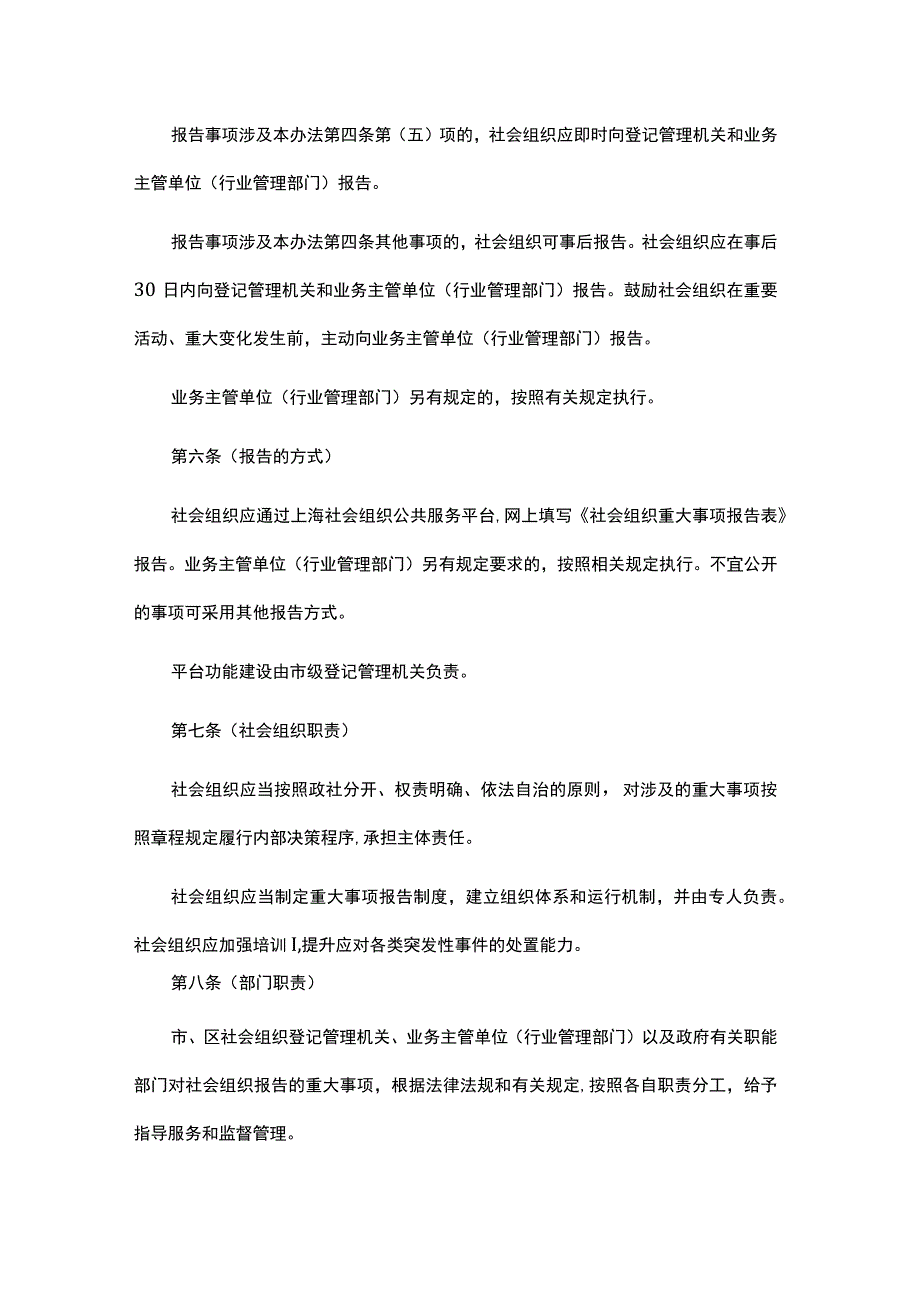 报告事项涉及本办法第四条第（五）项的，社会组织应即时向登记管理机关和业务主管单位（行业管理部门）报告。

报告事项涉及本办法第四条其他事项的，社会组织可事后报告。社会组织应在事后30日内向登记管理机关和业务主管单位（行业管理部门）报告。鼓励社会组织在重要活动、重大变化发生前，主动向业务主管单位（行业管理部门）报告。

业务主管单位（行业管理部门）另有规定的，按照有关规定执行。

第六条（报告的方式）

社会组织应通过上海社会组织公共服务平台，网上填写《社会组织重大事项报告表》报告。业务主管单位（行业管理部门）另有规定要求的，按照相关规定执行。不宜公开的事项可采用其他报告方式。

平台功能建设由市级登记管理机关负责。

第七条（社会组织职责）

社会组织应当按照政社分开、权责明确、依法自治的原则，对涉及的重大事项按照章程规定履行内部决策程序，承担主体责任。

社会组织应当制定重大事项报告制度，建立组织体系和运行机制，并由专人负责。社会组织应加强培训I,提升应对各类突发性事件的处置能力。

第八条（部门职责）

市、区社会组织登记管理机关、业务主管单位（行业管理部门）以及政府有关职能部门对社会组织报告的重大事项，根据法律法规和有关规定，按照各自职责分工，给予指导服务和监督管理。